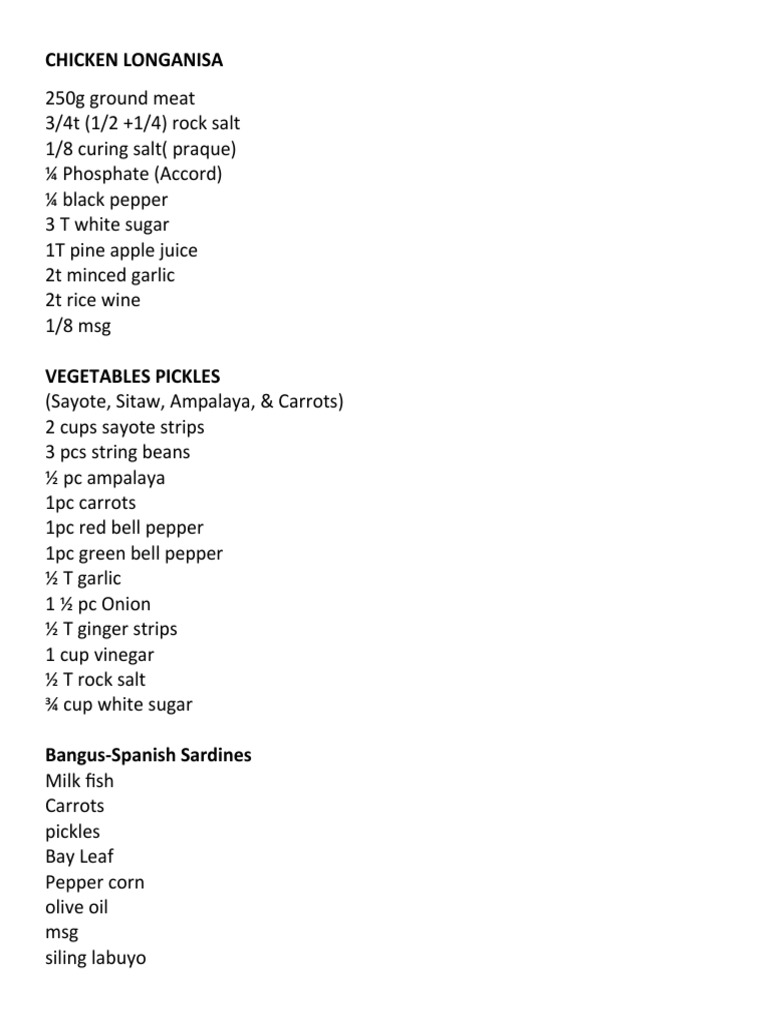 CHICKEN LONGANISA

250g ground meat
3/4t (1/2 +1/4) rock salt
1/8 curing salt( praque)
¼ Phosphate (Accord)
¼ black pepper
3 T white sugar
1T pine apple juice
2t minced garlic
2t rice wine
1/8 msg

VEGETABLES PICKLES
(Sayote, Sitaw, Ampalaya, & Carrots)
2 cups sayote strips
3 pcs string beans
½ pc ampalaya
1pc carrots
1pc red bell pepper
1pc green bell pepper
½ T garlic
1 ½ pc Onion
½ T ginger strips
1 cup vinegar
½ T rock salt
¾ cup white sugar

Bangus-Spanish Sardines
Milk fish
Carrots
pickles
Bay Leaf
Pepper corn
olive oil
msg
siling labuyo